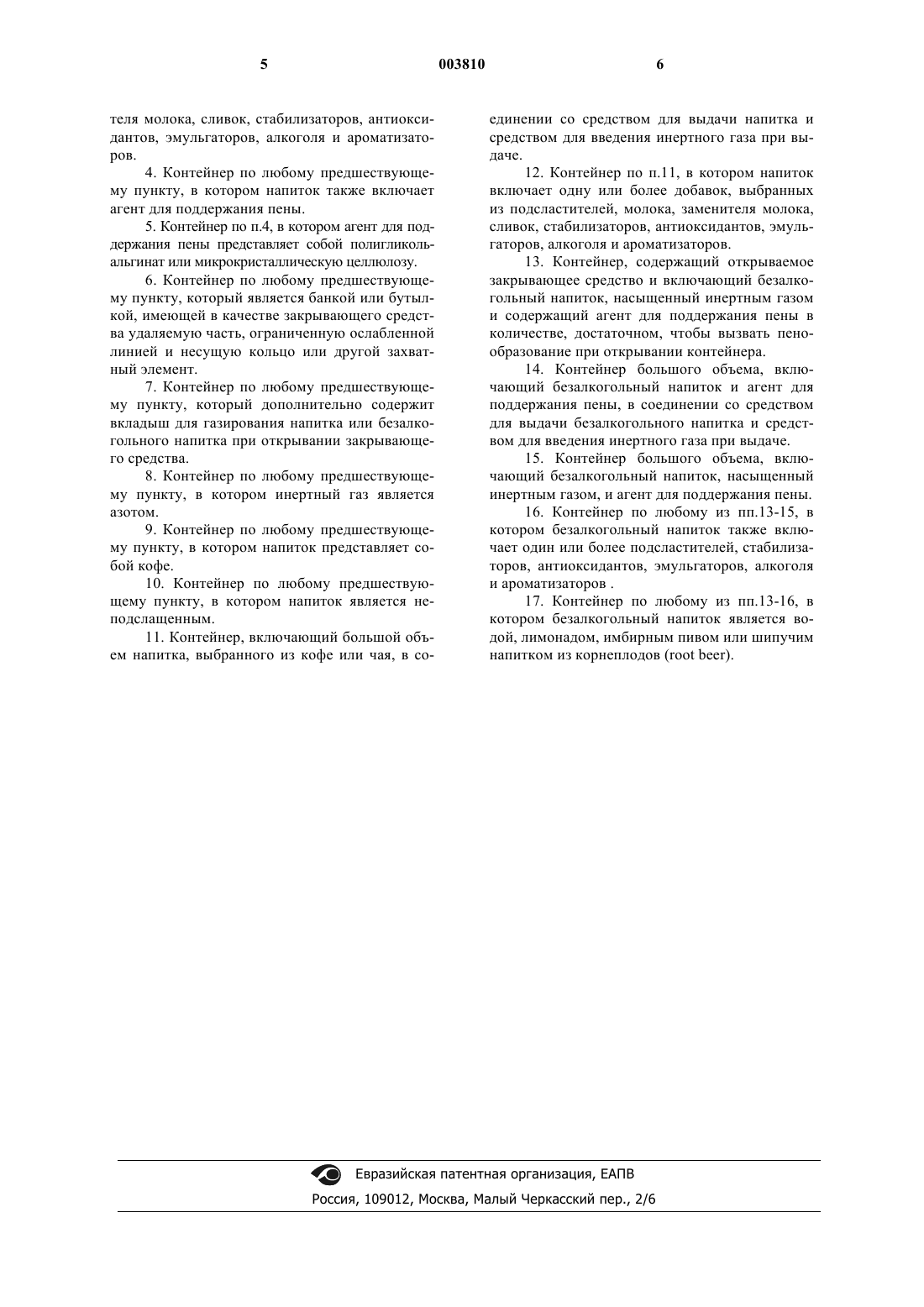 5 003810 6

теля молока, сливок, стабилизаторов, антиоксидантов, эмульгаторов, алкоголя и ароматизаторов.

4. Контейнер по любому предшествующему пункту, в котором напиток также включает агент для поддержания пены.

5. Контейнер по п.4, в котором агент для поддержания пены представляет собой полигликольальгинат или микрокристаллическую целлюлозу.

6. Контейнер по любому предшествующему пункту, который является банкой или бутылкой, имеющей в качестве закрывающего средства удаляемую часть, ограниченную ослабленной линией и несущую кольцо или другой захватный элемент.

7. Контейнер по любому предшествующему пункту, который дополнительно содержит вкладыш для газирования напитка или безалкогольного напитка при открывании закрывающего средства.

8. Контейнер по любому предшествующему пункту, в котором инертный газ является азотом.

9. Контейнер по любому предшествующему пункту, в котором напиток представляет собой кофе.

10. Контейнер по любому предшествующему пункту, в котором напиток является неподслащенным.

11. Контейнер, включающий большой объем напитка, выбранного из кофе или чая, в соединении со средством для выдачи напитка и средством для введения инертного газа при выдаче.

12. Контейнер по п.11, в котором напиток включает одну или более добавок, выбранных из подсластителей, молока, заменителя молока, сливок, стабилизаторов, антиоксидантов, эмульгаторов, алкоголя и ароматизаторов.

13. Контейнер, содержащий открываемое закрывающее средство и включающий безалкогольный напиток, насыщенный инертным газом и содержащий агент для поддержания пены в количестве, достаточном, чтобы вызвать пенообразование при открывании контейнера.

14. Контейнер большого объема, включающий безалкогольный напиток и агент для поддержания пены, в соединении со средством для выдачи безалкогольного напитка и средством для введения инертного газа при выдаче.

15. Контейнер большого объема, включающий безалкогольный напиток, насыщенный инертным газом, и агент для поддержания пены.

16. Контейнер по любому из пп.13-15, в котором безалкогольный напиток также включает один или более подсластителей, стабилизаторов, антиоксидантов, эмульгаторов, алкоголя и ароматизаторов .

17. Контейнер по любому из пп.13-16, в котором безалкогольный напиток является водой, лимонадом, имбирным пивом или шипучим напитком из корнеплодов (root beer).

Евразийская патентная организация, ЕАПВ
Россия, 109012, Москва, Малый Черкасский пер., 2/6